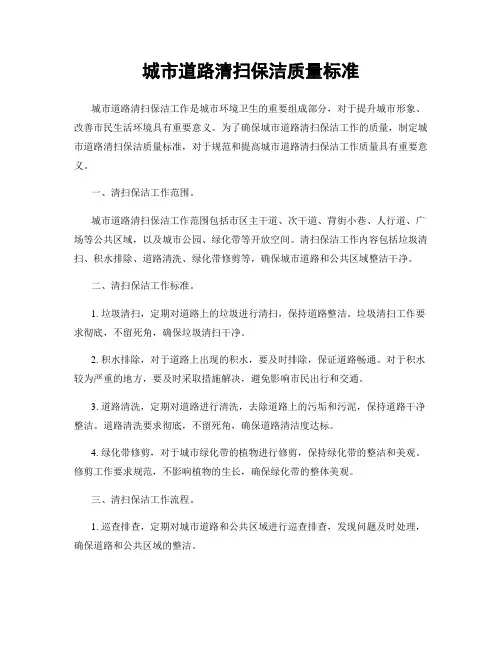 城市道路清扫保洁质量标准

城市道路清扫保洁工作是城市环境卫生的重要组成部分，对于提升城市形象、改善市民生活环境具有重要意义。为了确保城市道路清扫保洁工作的质量，制定城市道路清扫保洁质量标准，对于规范和提高城市道路清扫保洁工作质量具有重要意义。

一、清扫保洁工作范围。

城市道路清扫保洁工作范围包括市区主干道、次干道、背街小巷、人行道、广场等公共区域，以及城市公园、绿化带等开放空间。清扫保洁工作内容包括垃圾清扫、积水排除、道路清洗、绿化带修剪等，确保城市道路和公共区域整洁干净。

二、清扫保洁工作标准。

1. 垃圾清扫，定期对道路上的垃圾进行清扫，保持道路整洁。垃圾清扫工作要求彻底，不留死角，确保垃圾清扫干净。

2. 积水排除，对于道路上出现的积水，要及时排除，保证道路畅通。对于积水较为严重的地方，要及时采取措施解决，避免影响市民出行和交通。

3. 道路清洗，定期对道路进行清洗，去除道路上的污垢和污泥，保持道路干净整洁。道路清洗要求彻底，不留死角，确保道路清洁度达标。

4. 绿化带修剪，对于城市绿化带的植物进行修剪，保持绿化带的整洁和美观。修剪工作要求规范，不影响植物的生长，确保绿化带的整体美观。

三、清扫保洁工作流程。

1. 巡查排查，定期对城市道路和公共区域进行巡查排查，发现问题及时处理，确保道路和公共区域的整洁。